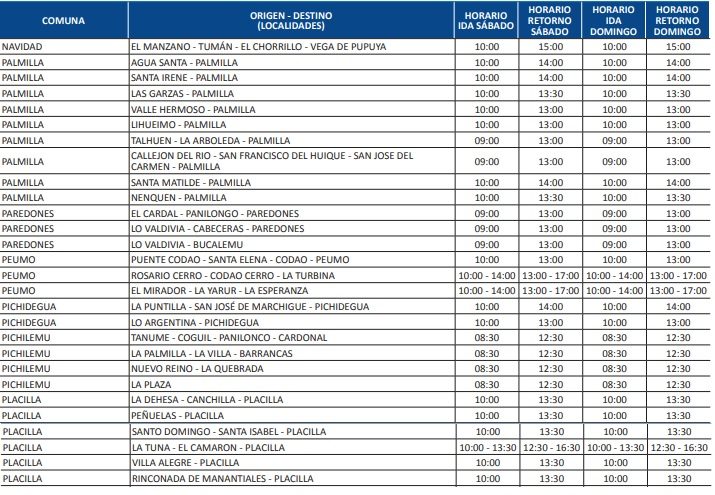 | COMUNA | ORIGEN - DESTINO (LOCALIDADES) | HORARIO IDA SÁBADO | HORARIO RETORNO SÁBADO | HORARIO IDA DOMINGO | HORARIO RETORNO DOMINGO |
|---|---|---|---|---|---|
| NAVIDAD | EL MANZANO - TUMÁN - EL CHORRILLO - VEGA DE PUPUYA | 10:00 | 15:00 | 10:00 | 15:00 |
| PALMILLA | AGUA SANTA - PALMILLA | 10:00 | 14:00 | 10:00 | 14:00 |
| PALMILLA | SANTA IRENE - PALMILLA | 10:00 | 14:00 | 10:00 | 14:00 |
| PALMILLA | LAS GARZAS - PALMILLA | 10:00 | 13:30 | 10:00 | 13:30 |
| PALMILLA | VALLE HERMOSO - PALMILLA | 10:00 | 13:00 | 10:00 | 13:00 |
| PALMILLA | LIHUEIMO - PALMILLA | 10:00 | 13:00 | 10:00 | 13:00 |
| PALMILLA | TALHUEN - LA ARBOLEDA - PALMILLA | 09:00 | 13:00 | 09:00 | 13:00 |
| PALMILLA | CALLEJON DEL RIO - SAN FRANCISCO DEL HUIQUE - SAN JOSE DEL CARMEN - PALMILLA | 09:00 | 13:00 | 09:00 | 13:00 |
| PALMILLA | SANTA MATILDE - PALMILLA | 10:00 | 14:00 | 10:00 | 14:00 |
| PALMILLA | NENQUEN - PALMILLA | 10:00 | 13:30 | 10:00 | 13:30 |
| PAREDONES | EL CARDAL - PANILONGO - PAREDONES | 09:00 | 13:00 | 09:00 | 13:00 |
| PAREDONES | LO VALDIVIA - CABECERAS - PAREDONES | 09:00 | 13:00 | 09:00 | 13:00 |
| PAREDONES | LO VALDIVIA - BUCALEMU | 09:00 | 13:00 | 09:00 | 13:00 |
| PEUMO | PUENTE CODAO - SANTA ELENA - CODAO - PEUMO | 10:00 | 13:00 | 10:00 | 13:00 |
| PEUMO | ROSARIO CERRO - CODAO CERRO - LA TURBINA | 10:00 - 14:00 | 13:00 - 17:00 | 10:00 - 14:00 | 13:00 - 17:00 |
| PEUMO | EL MIRADOR - LA YARUR - LA ESPERANZA | 10:00 - 14:00 | 13:00 - 17:00 | 10:00 - 14:00 | 13:00 - 17:00 |
| PICHIDEGUA | LA PUNTILLA - SAN JOSÉ DE MARCHIGUE - PICHIDEGUA | 10:00 | 14:00 | 10:00 | 14:00 |
| PICHIDEGUA | LO ARGENTINA - PICHIDEGUA | 10:00 | 13:00 | 10:00 | 13:00 |
| PICHILEMU | TANUME - COGUIL - PANILONCO - CARDONAL | 08:30 | 12:30 | 08:30 | 12:30 |
| PICHILEMU | LA PALMILLA - LA VILLA - BARRANCAS | 08:30 | 12:30 | 08:30 | 12:30 |
| PICHILEMU | NUEVO REINO - LA QUEBRADA | 08:30 | 12:30 | 08:30 | 12:30 |
| PICHILEMU | LA PLAZA | 08:30 | 12:30 | 08:30 | 12:30 |
| PLACILLA | LA DEHESA - CANCHILLA - PLACILLA | 10:00 | 13:30 | 10:00 | 13:30 |
| PLACILLA | PEÑUELAS - PLACILLA | 10:00 | 13:30 | 10:00 | 13:30 |
| PLACILLA | SANTO DOMINGO - SANTA ISABEL - PLACILLA | 10:00 | 13:30 | 10:00 | 13:30 |
| PLACILLA | LA TUNA - EL CAMARON - PLACILLA | 10:00 - 13:30 | 12:30 - 16:30 | 10:00 - 13:30 | 12:30 - 16:30 |
| PLACILLA | VILLA ALEGRE - PLACILLA | 10:00 | 13:30 | 10:00 | 13:30 |
| PLACILLA | RINCONADA DE MANANTIALES - PLACILLA | 10:00 | 13:30 | 10:00 | 13:30 |